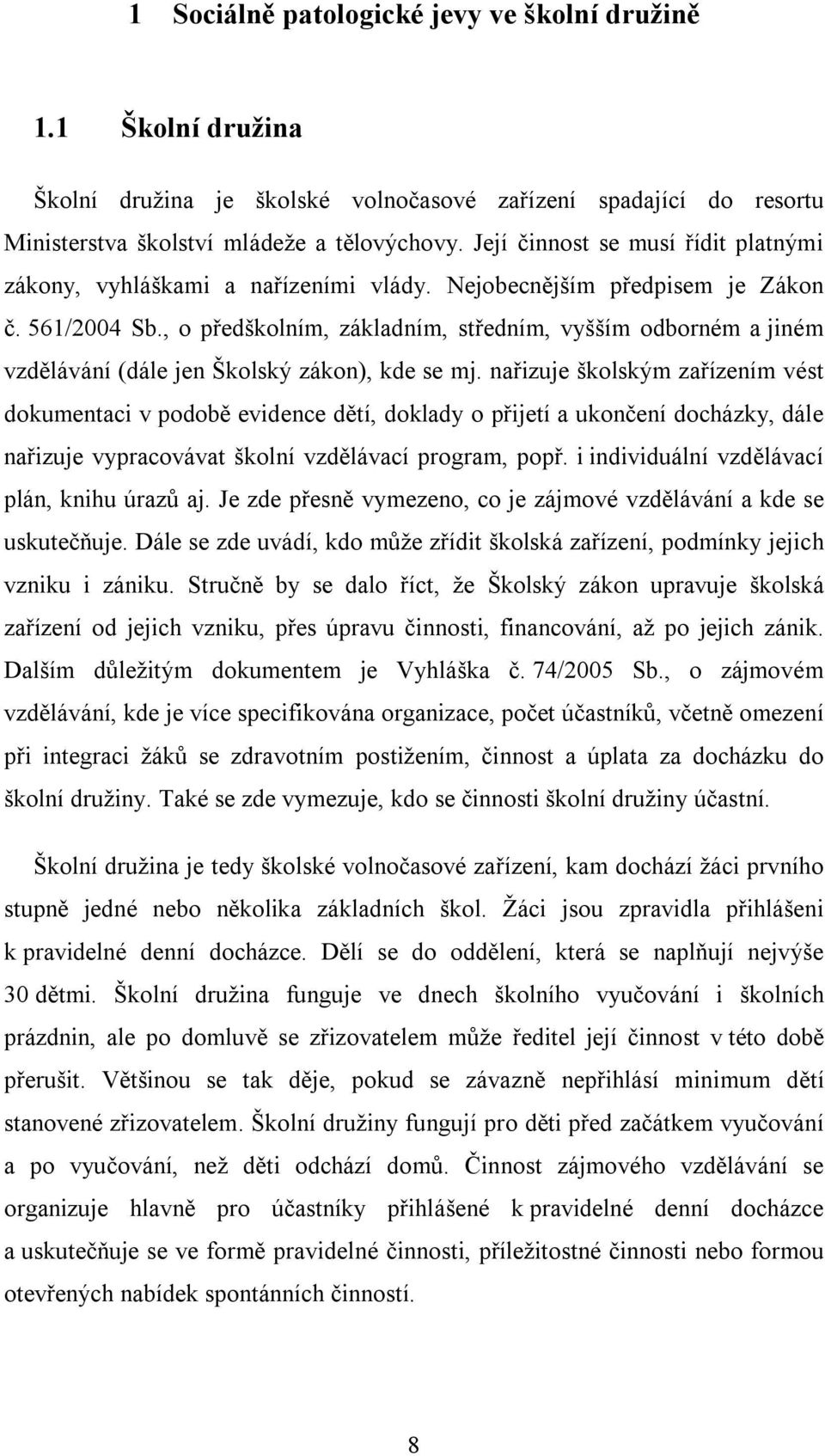 1 Sociálně patologické jevy ve školní družině

1.1 Školní družina

Školní družina je školské volnočasové zařízení spadající do resortu Ministerstva školství mládeže a tělovýchovy. Její činnost se musí řídit platnými zákony, vyhláškami a nařízeními vlády. Nejobecnějším předpisem je Zákon č. 561/2004 Sb., o předškolním, základním, středním, vyšším odborném a jiném vzdělávání (dále jen Školský zákon), kde se mj. nařizuje školským zařízením vést dokumentaci v podobě evidence dětí, doklady o přijetí a ukončení docházky, dále nařizuje vypracovávat školní vzdělávací program, popř. i individuální vzdělávací plán, knihu úrazů aj. Je zde přesně vymezeno, co je zájmové vzdělávání a kde se uskutečňuje. Dále se zde uvádí, kdo může zřídit školská zařízení, podmínky jejich vzniku i zániku. Stručně by se dalo říct, že Školský zákon upravuje školská zařízení od jejich vzniku, přes úpravu činnosti, financování, až po jejich zánik. Dalším důležitým dokumentem je Vyhláška č. 74/2005 Sb., o zájmovém vzdělávání, kde je více specifikována organizace, počet účastníků, včetně omezení při integraci žáků se zdravotním postižením, činnost a úplata za docházku do školní družiny. Také se zde vymezuje, kdo se činnosti školní družiny účastní.

Školní družina je tedy školské volnočasové zařízení, kam dochází žáci prvního stupně jedné nebo několika základních škol. Žáci jsou zpravidla přihlášeni k pravidelné denní docházce. Dělí se do oddělení, která se naplňují nejvýše 30 dětmi. Školní družina funguje ve dnech školního vyučování i školních prázdnin, ale po domluvě se zřizovatelem může ředitel její činnost v této době přerušit. Většinou se tak děje, pokud se závazně nepřihlásí minimum dětí stanovené zřizovatelem. Školní družiny fungují pro děti před začátkem vyučování a po vyučování, než děti odchází domů. Činnost zájmového vzdělávání se organizuje hlavně pro účastníky přihlášené k pravidelné denní docházce a uskutečňuje se ve formě pravidelné činnosti, příležitostné činnosti nebo formou otevřených nabídek spontánních činností.

8